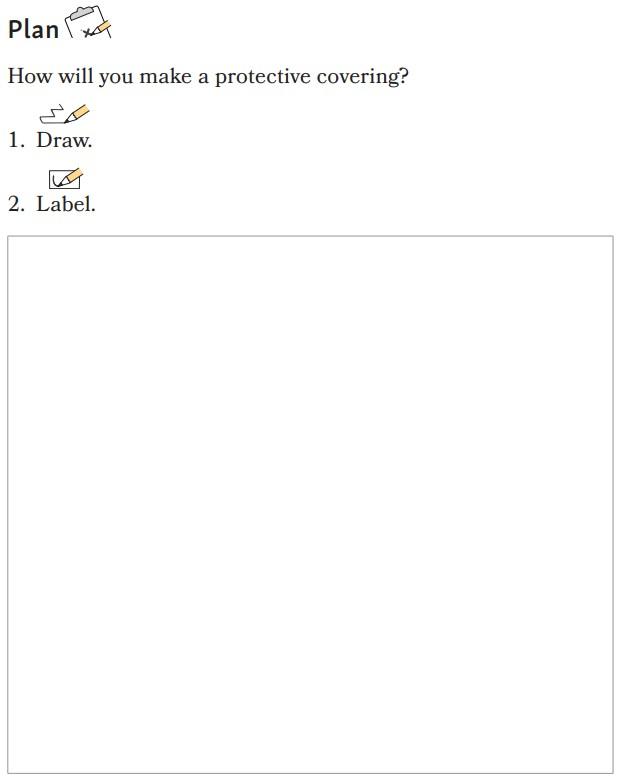 Plan

How will you make a protective covering?

1. Draw.

2. Label.